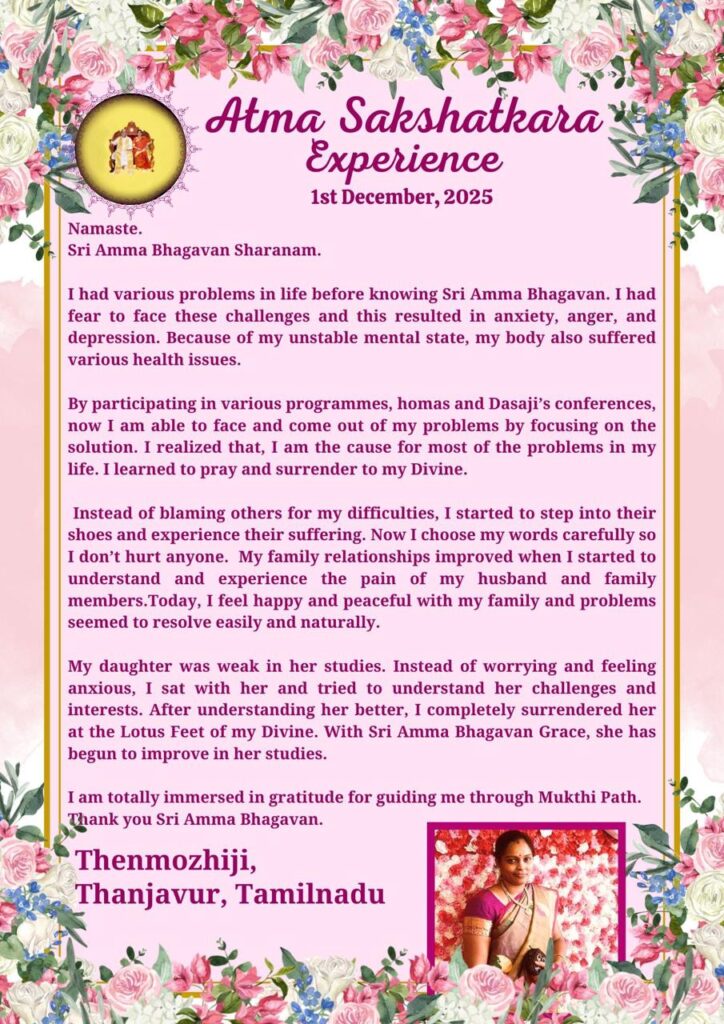 Atma Sakshatkara Experience
1st December, 2025

Namaste.
Sri Amma Bhagavan Sharanam.

I had various problems in life before knowing Sri Amma Bhagavan. I had fear to face these challenges and this resulted in anxiety, anger, and depression. Because of my unstable mental state, my body also suffered various health issues.

By participating in various programmes, homas and Dasaji's conferences, now I am able to face and come out of my problems by focusing on the solution. I realized that, I am the cause for most of the problems in my life. I learned to pray and surrender to my Divine.

Instead of blaming others for my difficulties, I started to step into their shoes and experience their suffering. Now I choose my words carefully so I don't hurt anyone. My family relationships improved when I started to understand and experience the pain of my husband and family members.Today, I feel happy and peaceful with my family and problems seemed to resolve easily and naturally.

My daughter was weak in her studies. Instead of worrying and feeling anxious, I sat with her and tried to understand her challenges and interests. After understanding her better, I completely surrendered her at the Lotus Feet of my Divine. With Sri Amma Bhagavan Grace, she has begun to improve in her studies.

I am totally immersed in gratitude for guiding me through Mukthi Path. Thank you Sri Amma Bhagavan.

Thenmozhiji,
Thanjavur, Tamilnadu